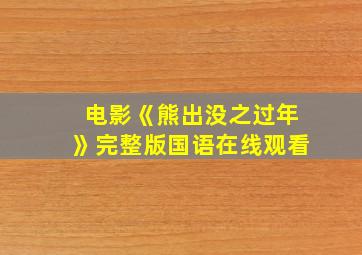 电影《熊出没之过年》完整版国语在线观看